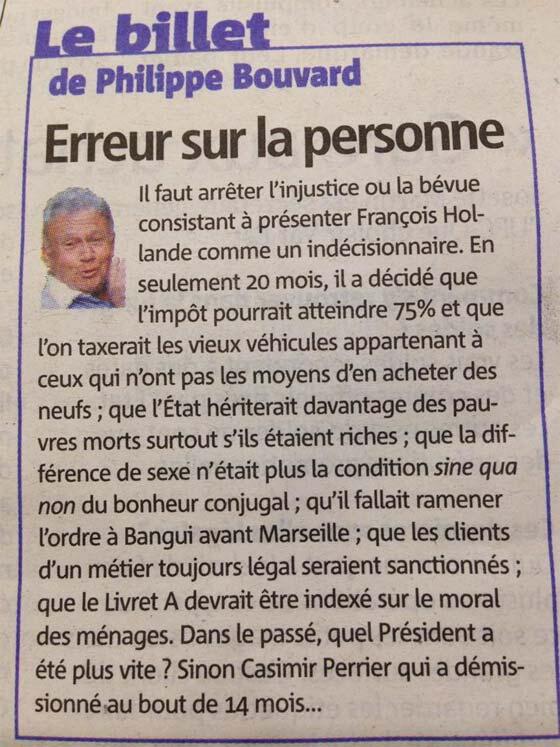 Le billet
de Philippe Bouvard

Erreur sur la personne

Il faut arrêter l'injustice ou la bévue consistant à présenter François Hollande comme un indécisionnaire. En seulement 20 mois, il a décidé que l'impôt pourrait atteindre 75% et que l'on taxerait les vieux véhicules appartenant à ceux qui n'ont pas les moyens d'en acheter des neufs ; que l'État hériterait davantage des pauvres morts surtout s'ils étaient riches ; que la différence de sexe n'était plus la condition sine qua non du bonheur conjugal ; qu'il fallait ramener l'ordre à Bangui avant Marseille ; que les clients d'un métier toujours légal seraient sanctionnés ; que le Livret A devrait être indexé sur le moral des ménages. Dans le passé, quel Président a été plus vite ? Sinon Casimir Perrier qui a démissionné au bout de 14 mois...